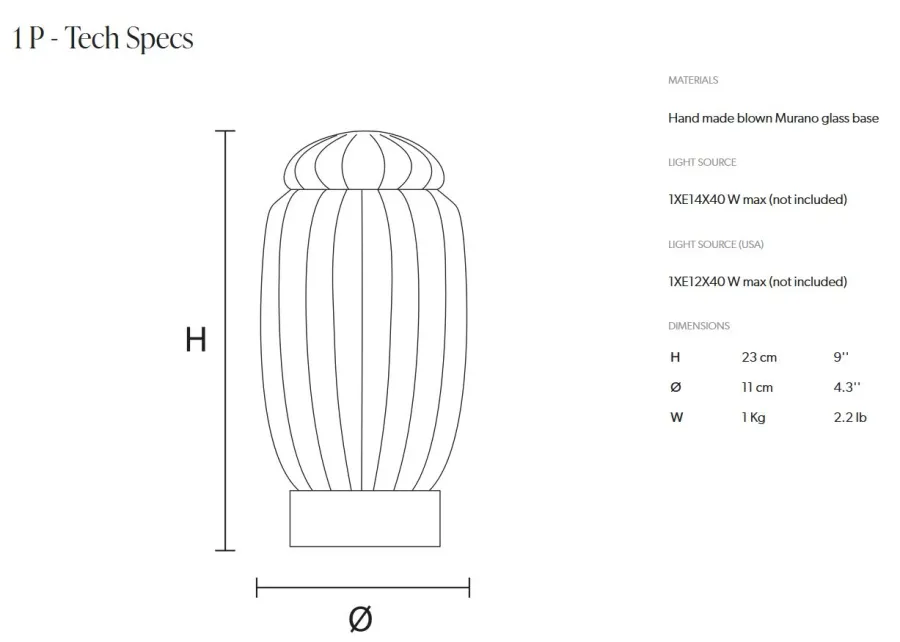 1 P - Tech Specs

H

Ø

MATERIALS

Hand made blown Murano glass base

LIGHT SOURCE

1XE14X40 W max (not included)

LIGHT SOURCE (USA)

1XE12X40 W max (not included)

DIMENSIONS

| H | 23 cm | 9'' |
|---|---|---|
| Ø | 11 cm | 4.3'' |
| W | 1 Kg | 2.2 lb |